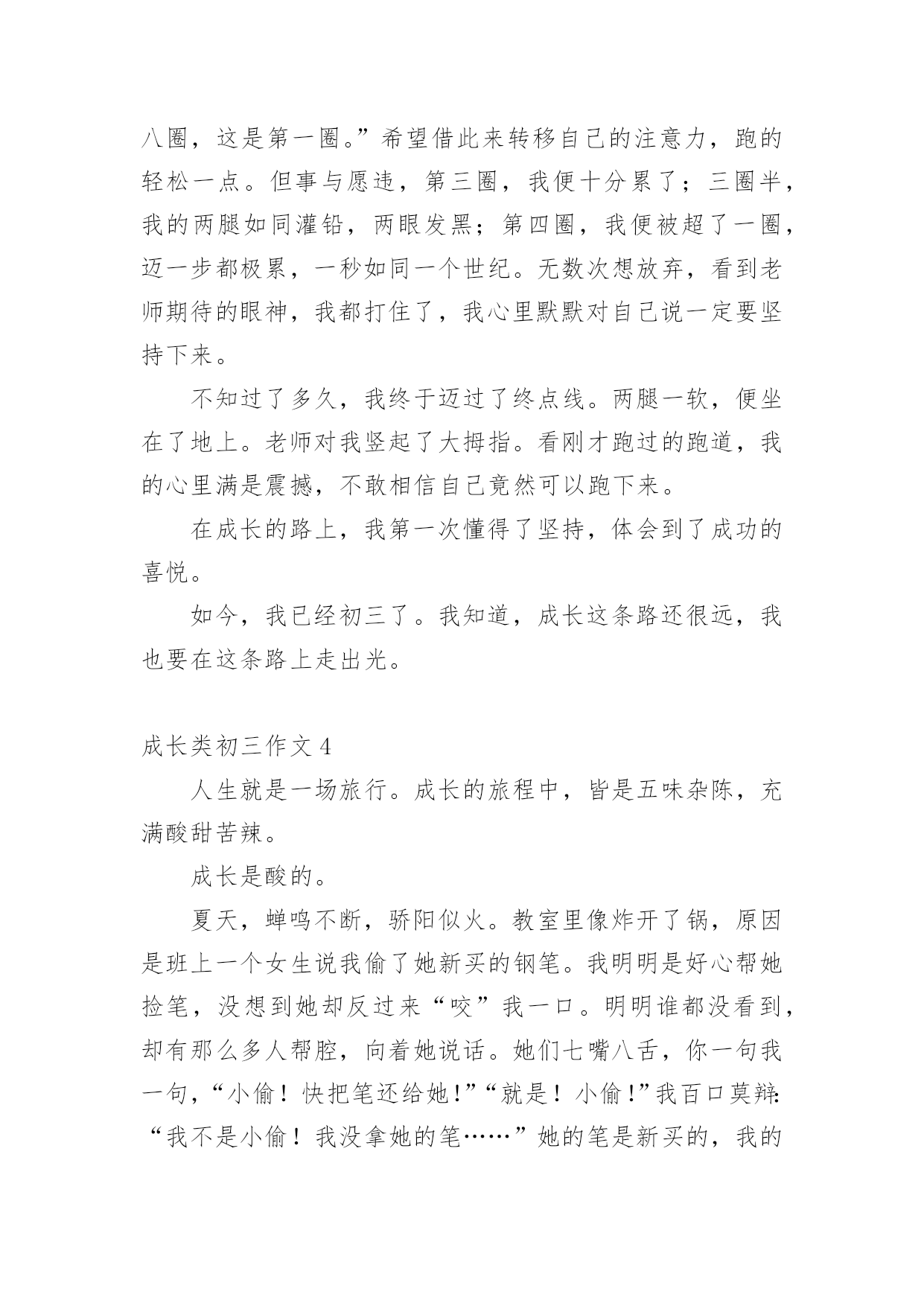 八圈，这是第一圈。”希望借此来转移自己的注意力，跑的轻松一点。但事与愿违，第三圈，我便十分累了；三圈半，我的两腿如同灌铅，两眼发黑；第四圈，我便被超了一圈，迈一步都极累，一秒如同一个世纪。无数次想放弃，看到老师期待的眼神，我都打住了，我心里默默对自己说一定要坚持下来。

不知过了多久，我终于迈过了终点线。两腿一软，便坐在了地上。老师对我竖起了大拇指。看刚才跑过的跑道，我的心里满是震撼，不敢相信自己竟然可以跑下来。

在成长的路上，我第一次懂得了坚持，体会到了成功的喜悦。

如今，我已经初三了。我知道，成长这条路还很远，我也要在这条路上走出光。

成长类初三作文 4

人生就是一场旅行。成长的旅程中，皆是五味杂陈，充满酸甜苦辣。

成长是酸的。

夏天，蝉鸣不断，骄阳似火。教室里像炸开了锅，原因是班上一个女生说我偷了她新买的钢笔。我明明是好心帮她捡笔，没想到她却反过来“咬”我一口。明明谁都没看到，却有那么多人帮腔，向着她说话。她们七嘴八舌，你一句我一句，“小偷！快把笔还给她！”“就是！小偷！”我百口莫辩：“我不是小偷！我没拿她的笔……”她的笔是新买的，我的